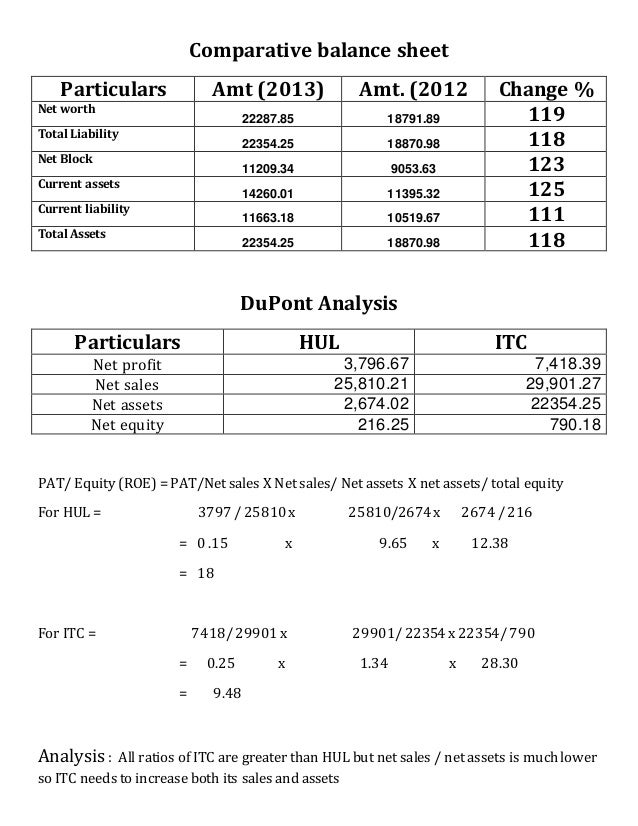 Comparative balance sheet

| Particulars | Amt (2013) | Amt. (2012 | Change % |
|---|---|---|---|
| Net worth | 22287.85 | 18791.89 | 119 |
| Total Liability | 22354.25 | 18870.98 | 118 |
| Net Block | 11209.34 | 9053.63 | 123 |
| Current assets | 14260.01 | 11395.32 | 125 |
| Current liability | 11663.18 | 10519.67 | 111 |
| Total Assets | 22354.25 | 18870.98 | 118 |

DuPont Analysis

| Particulars | HUL | ITC |
|---|---|---|
| Net profit | 3,796.67 | 7,418.39 |
| Net sales | 25,810.21 | 29,901.27 |
| Net assets | 2,674.02 | 22354.25 |
| Net equity | 216.25 | 790.18 |

PAT/ Equity (ROE) = PAT/Net sales X Net sales/ Net assets X net assets/ total equity

For HUL = 3797 / 25810 x 25810/2674 x 2674 / 216

= 0.15 x 9.65 x 12.38

= 18

For ITC = 7418/29901 x 29901/ 22354 x 22354/790

= 0.25 x 1.34 x 28.30

= 9.48

Analysis : All ratios of ITC are greater than HUL but net sales / net assets is much lower so ITC needs to increase both its sales and assets